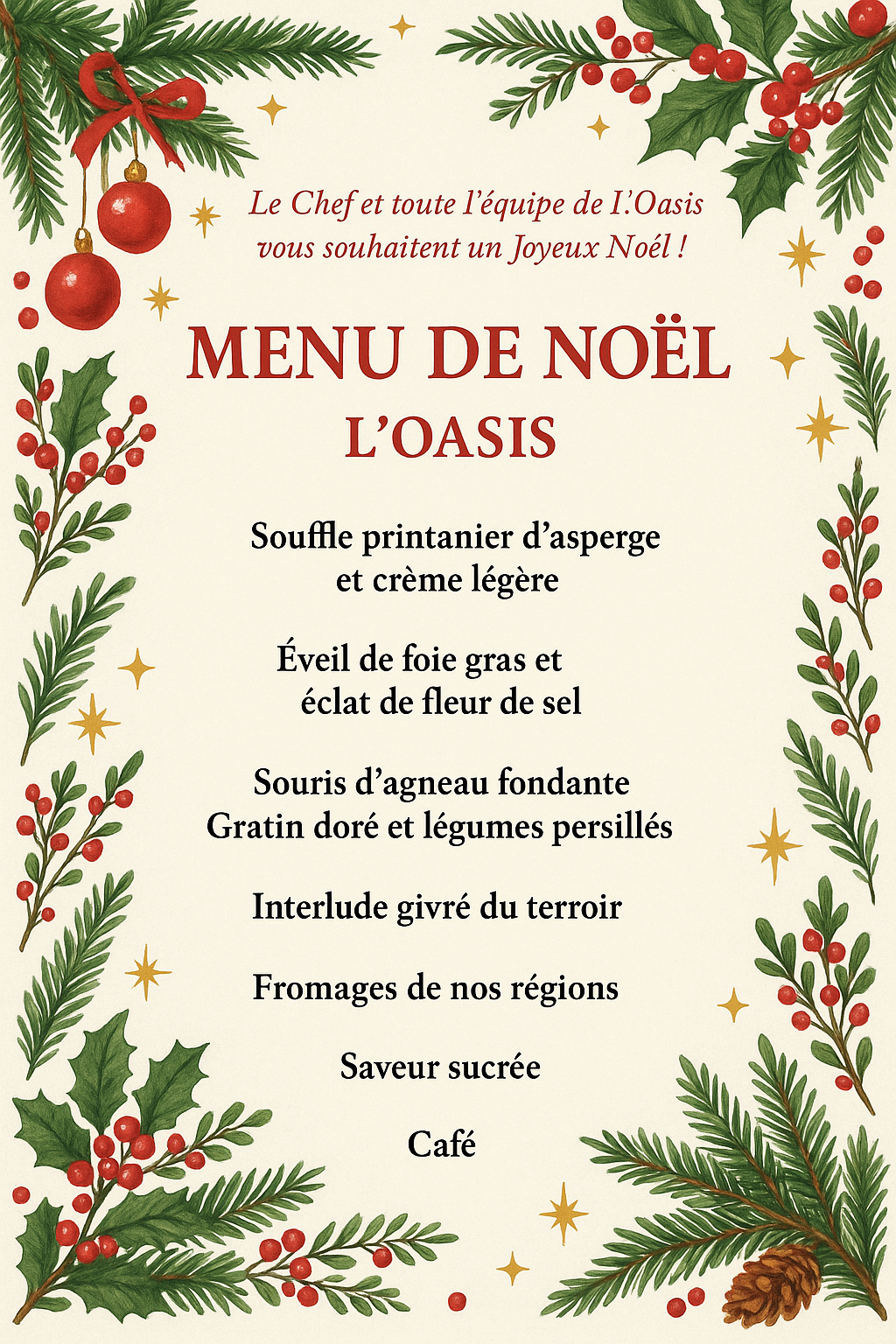 Le Chef et toute l'équipe de I.'Oasis vous souhaitent un Joyeux Noël !

MENU DE NOËL
L'OASIS

Souffle printanier d'asperge et crème légère

Éveil de foie gras et éclat de fleur de sel

Souris d'agneau fondante
Gratin doré et légumes persillés

Interlude givré du terroir

Fromages de nos régions

Saveur sucrée

Café